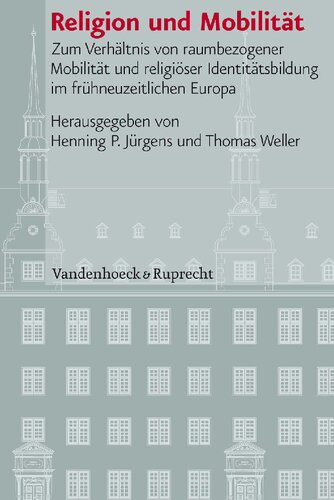 Religion und Mobilität

Zum Verhältnis von raumbezogener Mobilität und religiöser Identitätsbildung im frühneuzeitlichen Europa

Herausgegeben von Henning P. Jürgens und Thomas Weller

Vandenhoeck & Ruprecht